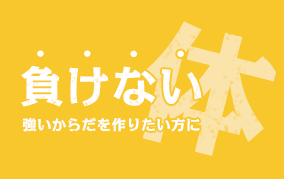 負けない体

強いからだを作りたい方に